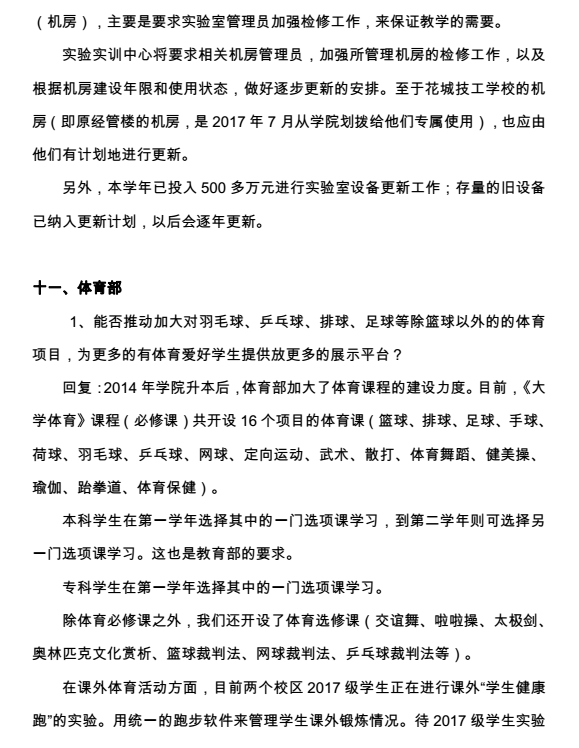 （机房），主要是要求实验室管理员加强检修工作，来保证教学的需要。

实验实训中心将要求相关机房管理员，加强所管理机房的检修工作，以及根据机房建设年限和使用状态，做好逐步更新的安排。至于花城技工学校的机房（即原经管楼的机房，是 2017 年 7 月从学院划拨给他们专属使用），也应由他们有计划地进行更新。

另外，本学年已投入 500 多万元进行实验室设备更新工作；存量的旧设备已纳入更新计划，以后会逐年更新。

十一、体育部

1、能否推动加大对羽毛球、乒乓球、排球、足球等除篮球以外的的体育项目，为更多的有体育爱好学生提供放更多的展示平台？

回复：2014 年学院升本后，体育部加大了体育课程的建设力度。目前，《大学体育》课程（必修课）共开设 16 个项目的体育课（篮球、排球、足球、手球、荷球、羽毛球、乒乓球、网球、定向运动、武术、散打、体育舞蹈、健美操、瑜伽、跆拳道、体育保健）。

本科学生在第一学年选择其中的一门选项课学习，到第二学年则可选择另一门选项课学习。这也是教育部的要求。

专科学生在第一学年选择其中的一门选项课学习。

除体育必修课之外，我们还开设了体育选修课（交谊舞、啦啦操、太极剑、奥林匹克文化赏析、篮球裁判法、网球裁判法、乒乓球裁判法等）。

在课外体育活动方面，目前两个校区 2017 级学生正在进行课外“学生健康跑”的实验。用统一的跑步软件来管理学生课外锻炼情况。待 2017 级学生实验